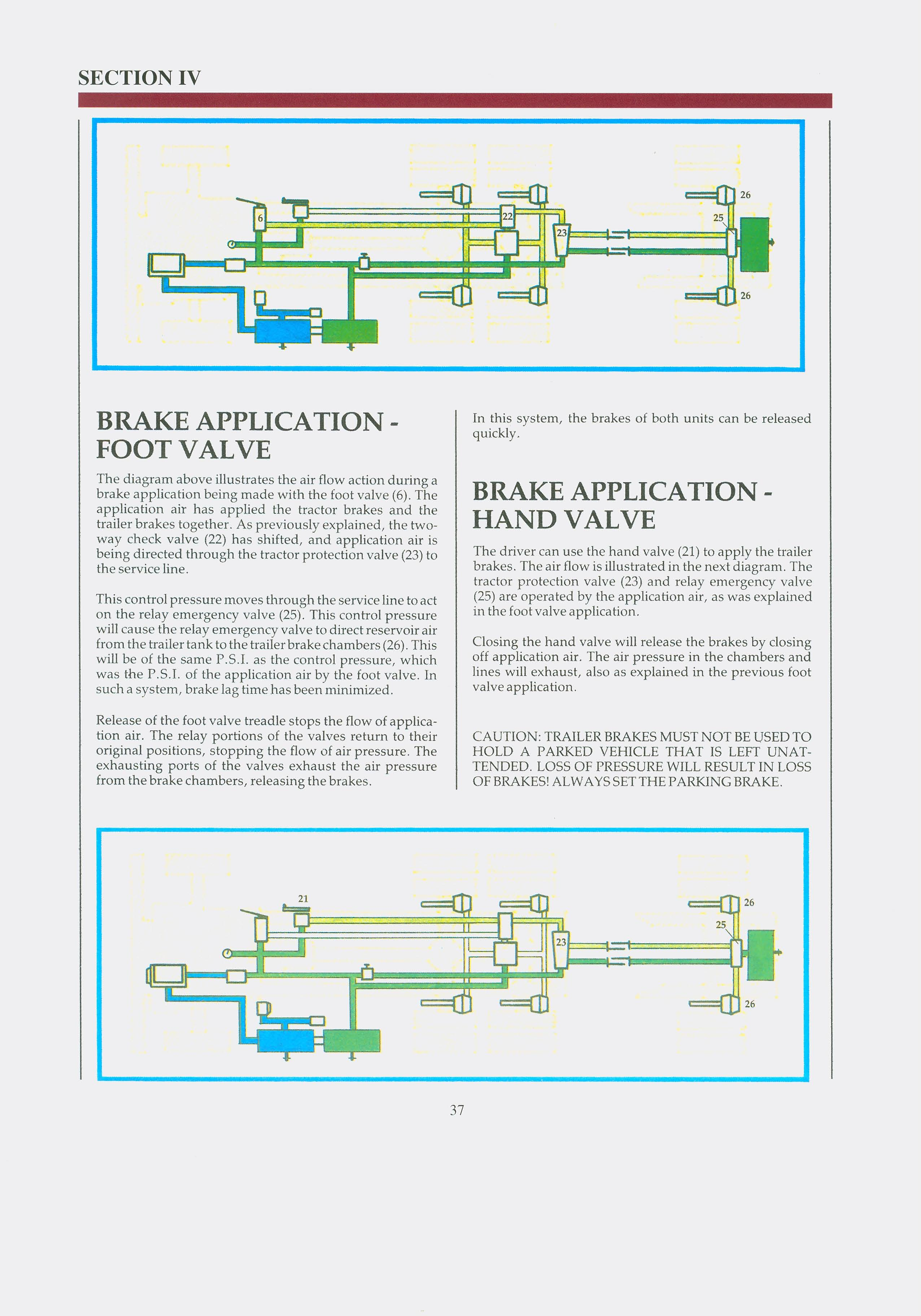 SECTION IV

6
22
23
25
26
26

BRAKE APPLICATION - FOOT VALVE

The diagram above illustrates the air flow action during a brake application being made with the foot valve (6). The application air has applied the tractor brakes and the trailer brakes together. As previously explained, the two-way check valve (22) has shifted, and application air is being directed through the tractor protection valve (23) to the service line.

This control pressure moves through the service line to act on the relay emergency valve (25). This control pressure will cause the relay emergency valve to direct reservoir air from the trailer tank to the trailer brake chambers (26). This will be of the same P.S.I. as the control pressure, which was the P.S.I. of the application air by the foot valve. In such a system, brake lag time has been minimized.

Release of the foot valve treadle stops the flow of application air. The relay portions of the valves return to their original positions, stopping the flow of air pressure. The exhausting ports of the valves exhaust the air pressure from the brake chambers, releasing the brakes.

In this system, the brakes of both units can be released quickly.

BRAKE APPLICATION - HAND VALVE

The driver can use the hand valve (21) to apply the trailer brakes. The air flow is illustrated in the next diagram. The tractor protection valve (23) and relay emergency valve (25) are operated by the application air, as was explained in the foot valve application.

Closing the hand valve will release the brakes by closing off application air. The air pressure in the chambers and lines will exhaust, also as explained in the previous foot valve application.

CAUTION: TRAILER BRAKES MUST NOT BE USED TO HOLD A PARKED VEHICLE THAT IS LEFT UNATTENDED. LOSS OF PRESSURE WILL RESULT IN LOSS OF BRAKES! ALWAYS SET THE PARKING BRAKE.

21
23
25
26
26

37